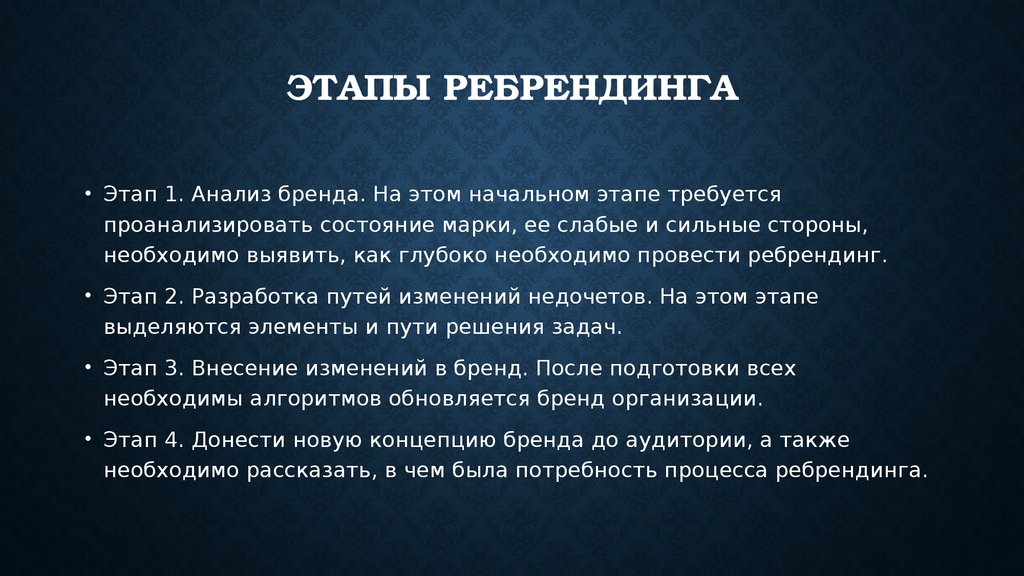 ЭТАПЫ РЕБРЕНДИНГА

• Этап 1. Анализ бренда. На этом начальном этапе требуется проанализировать состояние марки, ее слабые и сильные стороны, необходимо выявить, как глубоко необходимо провести ребрендинг.

• Этап 2. Разработка путей изменений недочетов. На этом этапе выделяются элементы и пути решения задач.

• Этап 3. Внесение изменений в бренд. После подготовки всех необходимы алгоритмов обновляется бренд организации.

• Этап 4. Донести новую концепцию бренда до аудитории, а также необходимо рассказать, в чем была потребность процесса ребрендинга.